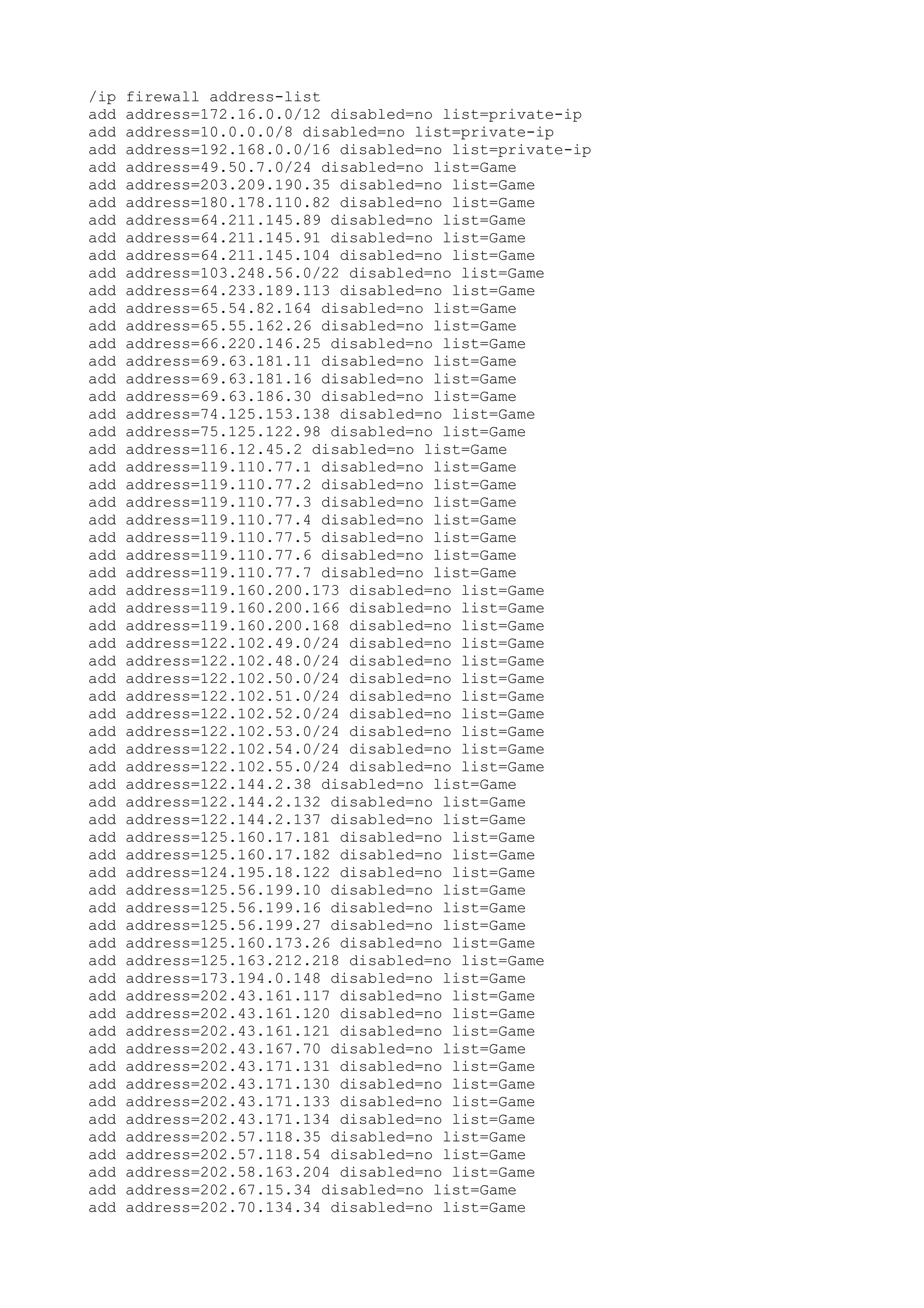 /ip firewall address-list
add address=172.16.0.0/12 disabled=no list=private-ip
add address=10.0.0.0/8 disabled=no list=private-ip
add address=192.168.0.0/16 disabled=no list=private-ip
add address=49.50.7.0/24 disabled=no list=Game
add address=203.209.190.35 disabled=no list=Game
add address=180.178.110.82 disabled=no list=Game
add address=64.211.145.89 disabled=no list=Game
add address=64.211.145.91 disabled=no list=Game
add address=64.211.145.104 disabled=no list=Game
add address=103.248.56.0/22 disabled=no list=Game
add address=64.233.189.113 disabled=no list=Game
add address=65.54.82.164 disabled=no list=Game
add address=65.55.162.26 disabled=no list=Game
add address=66.220.146.25 disabled=no list=Game
add address=69.63.181.11 disabled=no list=Game
add address=69.63.181.16 disabled=no list=Game
add address=69.63.186.30 disabled=no list=Game
add address=74.125.153.138 disabled=no list=Game
add address=75.125.122.98 disabled=no list=Game
add address=116.12.45.2 disabled=no list=Game
add address=119.110.77.1 disabled=no list=Game
add address=119.110.77.2 disabled=no list=Game
add address=119.110.77.3 disabled=no list=Game
add address=119.110.77.4 disabled=no list=Game
add address=119.110.77.5 disabled=no list=Game
add address=119.110.77.6 disabled=no list=Game
add address=119.110.77.7 disabled=no list=Game
add address=119.160.200.173 disabled=no list=Game
add address=119.160.200.166 disabled=no list=Game
add address=119.160.200.168 disabled=no list=Game
add address=122.102.49.0/24 disabled=no list=Game
add address=122.102.48.0/24 disabled=no list=Game
add address=122.102.50.0/24 disabled=no list=Game
add address=122.102.51.0/24 disabled=no list=Game
add address=122.102.52.0/24 disabled=no list=Game
add address=122.102.53.0/24 disabled=no list=Game
add address=122.102.54.0/24 disabled=no list=Game
add address=122.102.55.0/24 disabled=no list=Game
add address=122.144.2.38 disabled=no list=Game
add address=122.144.2.132 disabled=no list=Game
add address=122.144.2.137 disabled=no list=Game
add address=125.160.17.181 disabled=no list=Game
add address=125.160.17.182 disabled=no list=Game
add address=124.195.18.122 disabled=no list=Game
add address=125.56.199.10 disabled=no list=Game
add address=125.56.199.16 disabled=no list=Game
add address=125.56.199.27 disabled=no list=Game
add address=125.160.173.26 disabled=no list=Game
add address=125.163.212.218 disabled=no list=Game
add address=173.194.0.148 disabled=no list=Game
add address=202.43.161.117 disabled=no list=Game
add address=202.43.161.120 disabled=no list=Game
add address=202.43.161.121 disabled=no list=Game
add address=202.43.167.70 disabled=no list=Game
add address=202.43.171.131 disabled=no list=Game
add address=202.43.171.130 disabled=no list=Game
add address=202.43.171.133 disabled=no list=Game
add address=202.43.171.134 disabled=no list=Game
add address=202.57.118.35 disabled=no list=Game
add address=202.57.118.54 disabled=no list=Game
add address=202.58.163.204 disabled=no list=Game
add address=202.67.15.34 disabled=no list=Game
add address=202.70.134.34 disabled=no list=Game